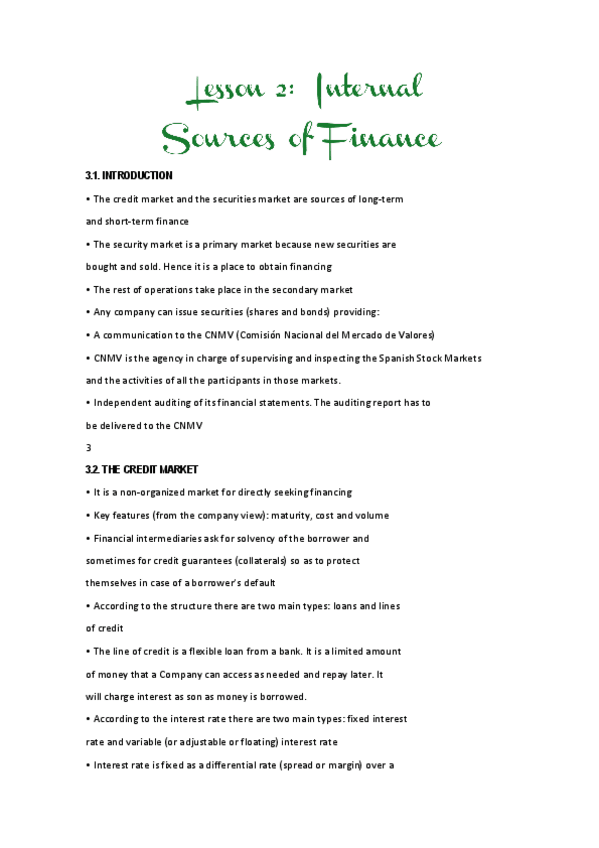 Lesson 2: Internal Sources of Finance

3.1. INTRODUCTION

• The credit market and the securities market are sources of long-term and short-term finance

• The security market is a primary market because new securities are bought and sold. Hence it is a place to obtain financing

• The rest of operations take place in the secondary market

• Any company can issue securities (shares and bonds) providing:

• A communication to the CNMV (Comisión Nacional del Mercado de Valores)

• CNMV is the agency in charge of supervising and inspecting the Spanish Stock Markets and the activities of all the participants in those markets.

• Independent auditing of its financial statements. The auditing report has to be delivered to the CNMV

3

3.2. THE CREDIT MARKET

• It is a non-organized market for directly seeking financing

• Key features (from the company view): maturity, cost and volume

• Financial intermediaries ask for solvency of the borrower and sometimes for credit guarantees (collaterals) so as to protect themselves in case of a borrower's default

• According to the structure there are two main types: loans and lines of credit

• The line of credit is a flexible loan from a bank. It is a limited amount of money that a Company can access as needed and repay later. It will charge interest as son as money is borrowed.

• According to the interest rate there are two main types: fixed interest rate and variable (or adjustable or floating) interest rate

• Interest rate is fixed as a differential rate (spread or margin) over a